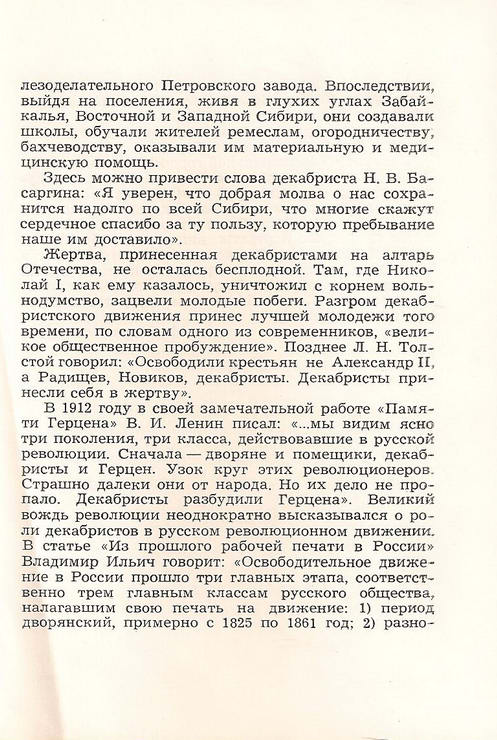 лезоделательного Петровского завода. Впоследствии, выйдя на поселения, живя в глухих углах Забайкалья, Восточной и Западной Сибири, они создавали школы, обучали жителей ремеслам, огородничеству, бахчеводству, оказывали им материальную и медицинскую помощь.

Здесь можно привести слова декабриста Н. В. Басаргина: «Я уверен, что добрая молва о нас сохранится надолго по всей Сибири, что многие скажут сердечное спасибо за ту пользу, которую пребывание наше им доставило».

Жертва, принесенная декабристами на алтарь Отечества, не осталась бесплодной. Там, где Николай I, как ему казалось, уничтожил с корнем вольнодумство, зацвели молодые побеги. Разгром декабристского движения принес лучшей молодежи того времени, по словам одного из современников, «великое общественное пробуждение». Позднее Л. Н. Толстой говорил: «Освободили крестьян не Александр II, а Радищев, Новиков, декабристы. Декабристы принесли себя в жертву».

В 1912 году в своей замечательной работе «Памяти Герцена» В. И. Ленин писал: «...мы видим ясно три поколения, три класса, действовавшие в русской революции. Сначала — дворяне и помещики, декабристы и Герцен. Узок круг этих революционеров. Страшно далеки они от народа. Но их дело не пропало. Декабристы разбудили Герцена». Великий вождь революции неоднократно высказывался о роли декабристов в русском революционном движении. В статье «Из прошлого рабочей печати в России» Владимир Ильич говорит: «Освободительное движение в России прошло три главных этапа, соответственно трем главным классам русского общества, налагавшим свою печать на движение: 1) период дворянский, примерно с 1825 по 1861 год; 2) разно-